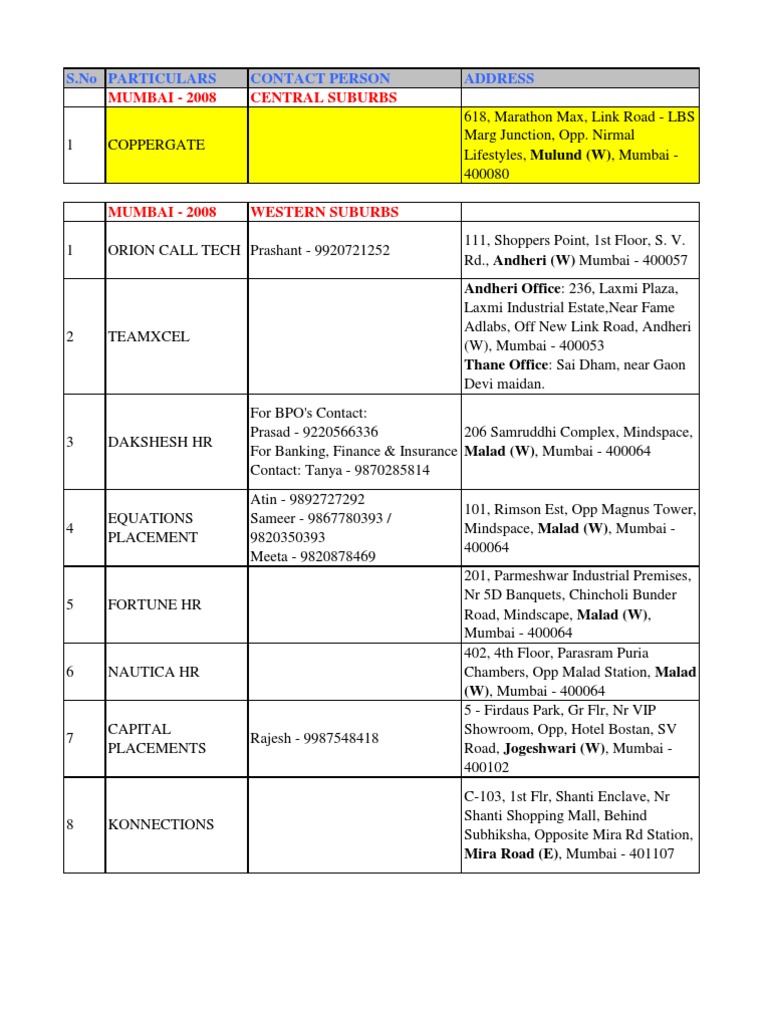 | S.No | PARTICULARS | CONTACT PERSON | ADDRESS |
|---|---|---|---|
| | MUMBAI - 2008 | CENTRAL SUBURBS | |
| 1 | COPPERGATE | | 618, Marathon Max, Link Road - LBS Marg Junction, Opp. Nirmal Lifestyles, Mulund (W), Mumbai - 400080 |

| | MUMBAI - 2008 | WESTERN SUBURBS | |
|---|---|---|---|
| 1 | ORION CALL TECH | Prashant - 9920721252 | 111, Shoppers Point, 1st Floor, S. V. Rd., Andheri (W) Mumbai - 400057 |
| 2 | TEAMXCEL | | Andheri Office: 236, Laxmi Plaza, Laxmi Industrial Estate,Near Fame Adlabs, Off New Link Road, Andheri (W), Mumbai - 400053 Thane Office: Sai Dham, near Gaon Devi maidan. |
| 3 | DAKSHESH HR | For BPO's Contact: Prasad - 9220566336 For Banking, Finance & Insurance Contact: Tanya - 9870285814 | 206 Samruddhi Complex, Mindspace, Malad (W), Mumbai - 400064 |
| 4 | EQUATIONS PLACEMENT | Atin - 9892727292 Sameer - 9867780393 / 9820350393 Meeta - 9820878469 | 101, Rimson Est, Opp Magnus Tower, Mindspace, Malad (W), Mumbai - 400064 |
| 5 | FORTUNE HR | | 201, Parmeshwar Industrial Premises, Nr 5D Banquets, Chincholi Bunder Road, Mindscape, Malad (W), Mumbai - 400064 |
| 6 | NAUTICA HR | | 402, 4th Floor, Parasram Puria Chambers, Opp Malad Station, Malad (W), Mumbai - 400064 |
| 7 | CAPITAL PLACEMENTS | Rajesh - 9987548418 | 5 - Firdaus Park, Gr Flr, Nr VIP Showroom, Opp, Hotel Bostan, SV Road, Jogeshwari (W), Mumbai - 400102 |
| 8 | KONNECTIONS | | C-103, 1st Flr, Shanti Enclave, Nr Shanti Shopping Mall, Behind Subhiksha, Opposite Mira Rd Station, Mira Road (E), Mumbai - 401107 |